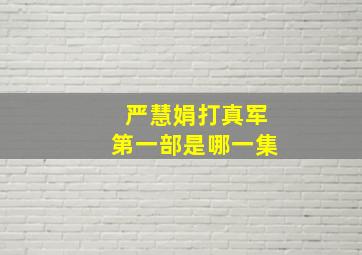 严慧娟打真军
第一部是哪一集